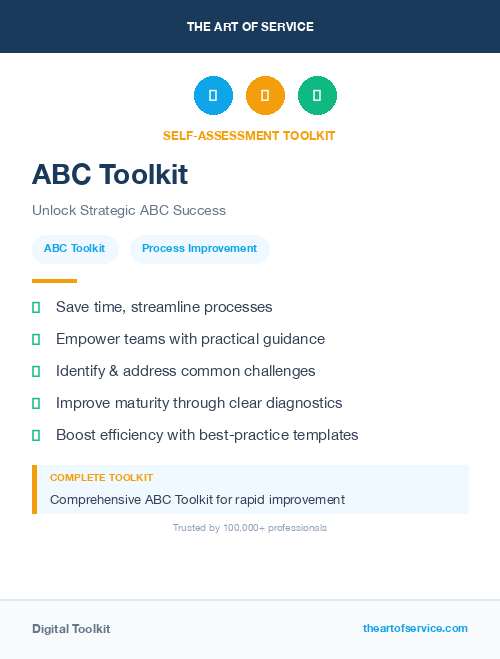 THE ART OF SERVICE

SELF-ASSESSMENT TOOLKIT

ABC Toolkit

Unlock Strategic ABC Success

ABC Toolkit

Process Improvement

Save time, streamline processes

Empower teams with practical guidance

Identify & address common challenges

Improve maturity through clear diagnostics

Boost efficiency with best-practice templates

COMPLETE TOOLKIT

Comprehensive ABC Toolkit for rapid improvement

Trusted by 100,000+ professionals

Digital Toolkit

theartofservice.com